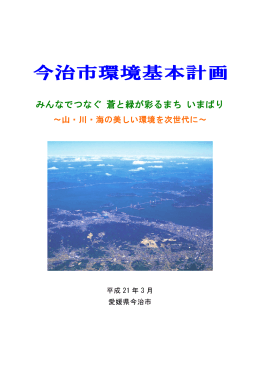 今治市環境基本計画

みんなでつなぐ 蒼と緑が彩るまち いまばり

～山・川・海の美しい環境を次世代に～

平成21年3月

愛媛県今治市